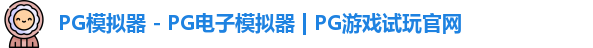 PG模拟器 - PG电子模拟器 | PG游戏试玩官网